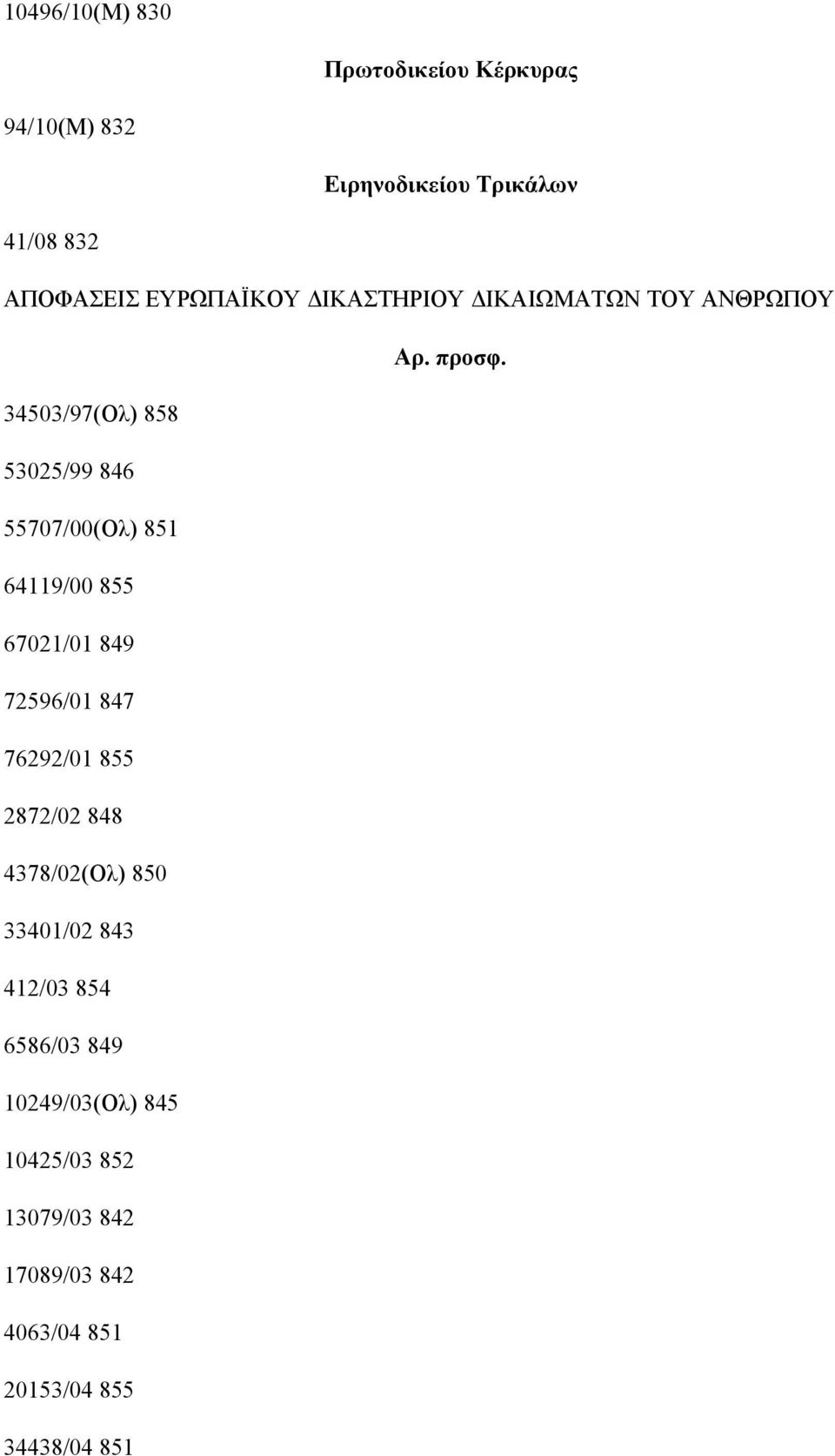 10496/10(Μ) 830

Πρωτοδικείου Κέρκυρας

94/10(Μ) 832

Ειρηνοδικείου Τρικάλων

41/08 832

ΑΠΟΦΑΣΕΙΣ ΕΥΡΩΠΑΪΚΟΥ ΔΙΚΑΣΤΗΡΙΟΥ ΔΙΚΑΙΩΜΑΤΩΝ ΤΟΥ ΑΝΘΡΩΠΟΥ

Αρ. προσφ.

34503/97(Ολ) 858

53025/99 846

55707/00(Ολ) 851

64119/00 855

67021/01 849

72596/01 847

76292/01 855

2872/02 848

4378/02(Ολ) 850

33401/02 843

412/03 854

6586/03 849

10249/03(Ολ) 845

10425/03 852

13079/03 842

17089/03 842

4063/04 851

20153/04 855

34438/04 851